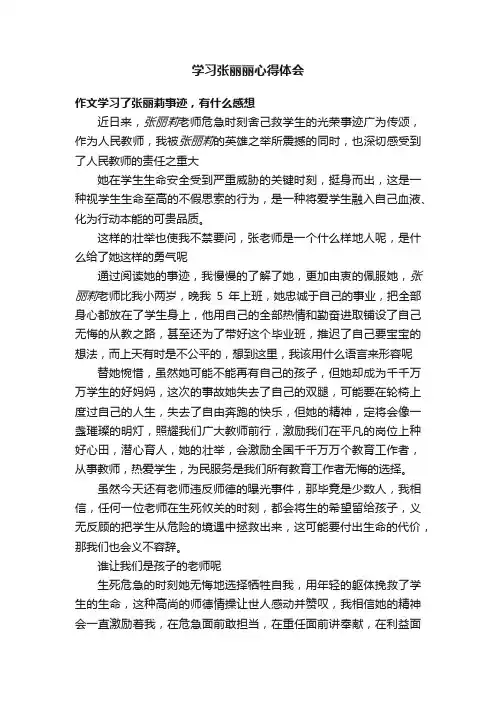 学习张丽丽心得体会

作文学习了张丽莉事迹，有什么感想

近日来，张丽莉老师危急时刻舍己救学生的光荣事迹广为传颂，作为人民教师，我被张丽莉的英雄之举所震撼的同时，也深切感受到了人民教师的责任之重大

她在学生生命安全受到严重威胁的关键时刻，挺身而出，这是一种视学生生命至高的不假思索的行为，是一种将爱学生融入自己血液、化为行动本能的可贵品质。

这样的壮举也使我不禁要问，张老师是一个什么样地人呢，是什么给了她这样的勇气呢

通过阅读她的事迹，我慢慢的了解了她，更加由衷的佩服她，张丽莉老师比我小两岁，晚我 5 年上班，她忠诚于自己的事业，把全部身心都放在了学生身上，他用自己的全部热情和勤奋进取铺设了自己无悔的从教之路，甚至还为了带好这个毕业班，推迟了自己要宝宝的想法，而上天有时是不公平的，想到这里，我该用什么语言来形容呢

替她惋惜，虽然她可能不能再有自己的孩子，但她却成为千千万万学生的好妈妈，这次的事故她失去了自己的双腿，可能要在轮椅上度过自己的人生，失去了自由奔跑的快乐，但她的精神，定将会像一盏璀璨的明灯，照耀我们广大教师前行，激励我们在平凡的岗位上种好心田，潜心育人，她的壮举，会激励全国千千万万个教育工作者，从事教师，热爱学生，为民服务是我们所有教育工作者无悔的选择。

虽然今天还有老师违反师德的曝光事件，那毕竟是少数人，我相信，任何一位老师在生死攸关的时刻，都会将生的希望留给孩子，义无反顾的把学生从危险的境遇中拯救出来，这可能要付出生命的代价，那我们也会义不容辞。

谁让我们是孩子的老师呢

生死危急的时刻她无悔地选择牺牲自我，用年轻的躯体挽救了学生的生命，这种高尚的师德情操让世人感动并赞叹，我相信她的精神会一直激励着我，在危急面前敢担当，在重任面前讲奉献，在利益面